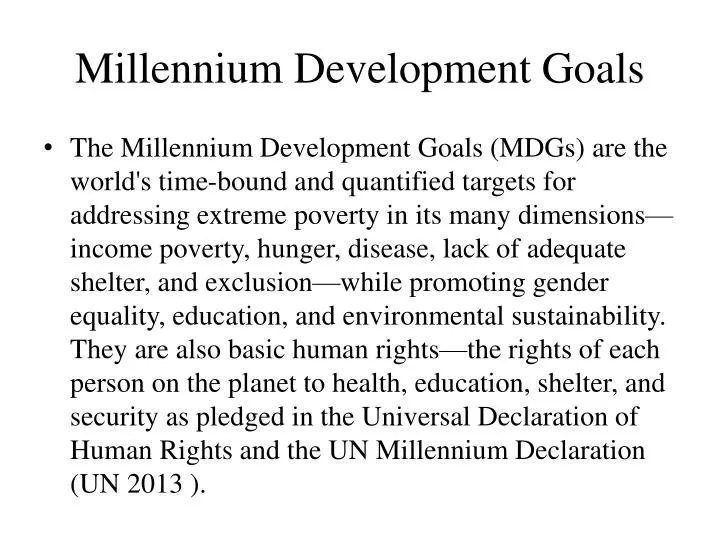 Millennium Development Goals

• The Millennium Development Goals (MDGs) are the world's time-bound and quantified targets for addressing extreme poverty in its many dimensions—income poverty, hunger, disease, lack of adequate shelter, and exclusion—while promoting gender equality, education, and environmental sustainability. They are also basic human rights—the rights of each person on the planet to health, education, shelter, and security as pledged in the Universal Declaration of Human Rights and the UN Millennium Declaration (UN 2013 ).